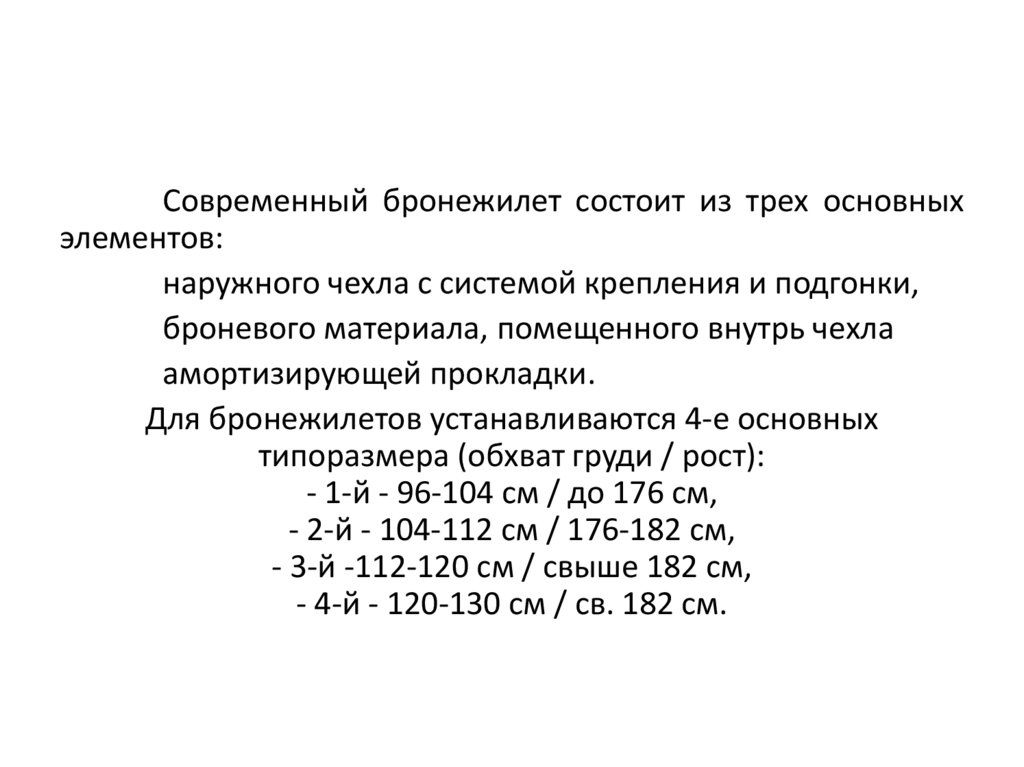 Современный бронежилет состоит из трех основных элементов:

наружного чехла с системой крепления и подгонки,

броневого материала, помещенного внутрь чехла

амортизирующей прокладки.

Для бронежилетов устанавливаются 4-е основных типоразмера (обхват груди / рост):
- 1-й - 96-104 см / до 176 см,
- 2-й - 104-112 см / 176-182 см,
- 3-й -112-120 см / свыше 182 см,
- 4-й - 120-130 см / св. 182 см.